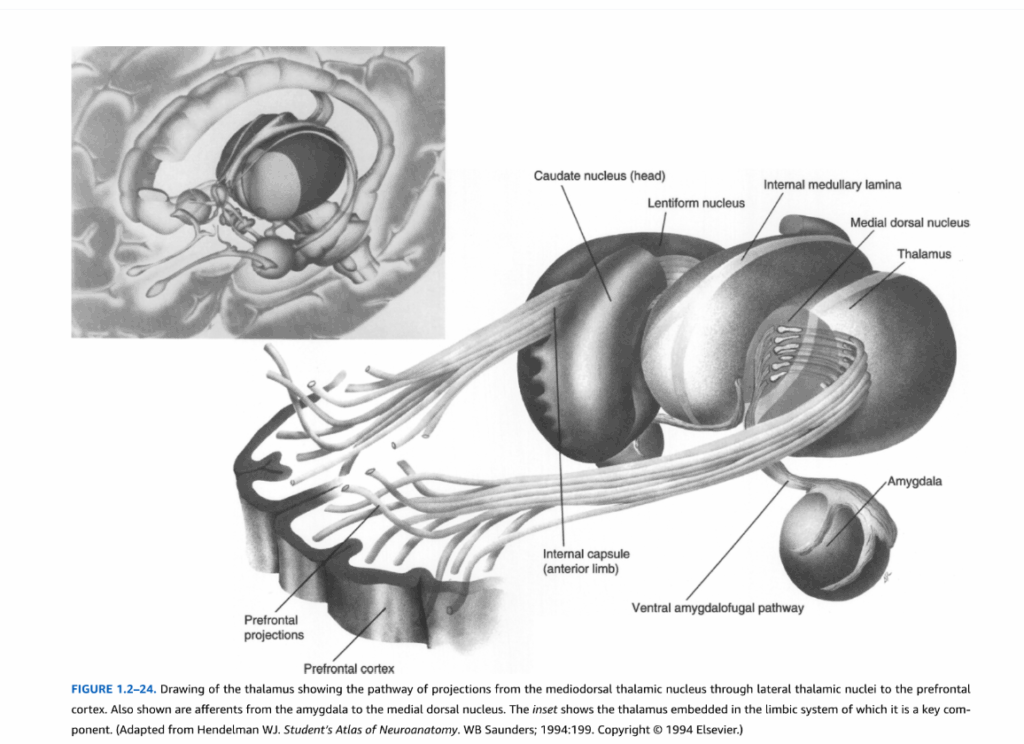 Caudate nucleus (head)

Internal medullary lamina

Lentiform nucleus

Medial dorsal nucleus

Thalamus

Amygdala

Internal capsule (anterior limb)

Ventral amygdalofugal pathway

Prefrontal projections

Prefrontal cortex

FIGURE 1.2–24. Drawing of the thalamus showing the pathway of projections from the mediodorsal thalamic nucleus through lateral thalamic nuclei to the prefrontal cortex. Also shown are afferents from the amygdala to the medial dorsal nucleus. The inset shows the thalamus embedded in the limbic system of which it is a key component. (Adapted from Hendelman WJ. Student's Atlas of Neuroanatomy. WB Saunders; 1994:199. Copyright © 1994 Elsevier.)